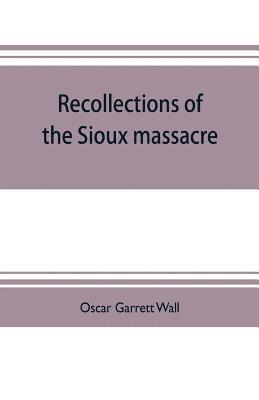 Recollections of the Sioux massacre

Oscar Garrett Wall